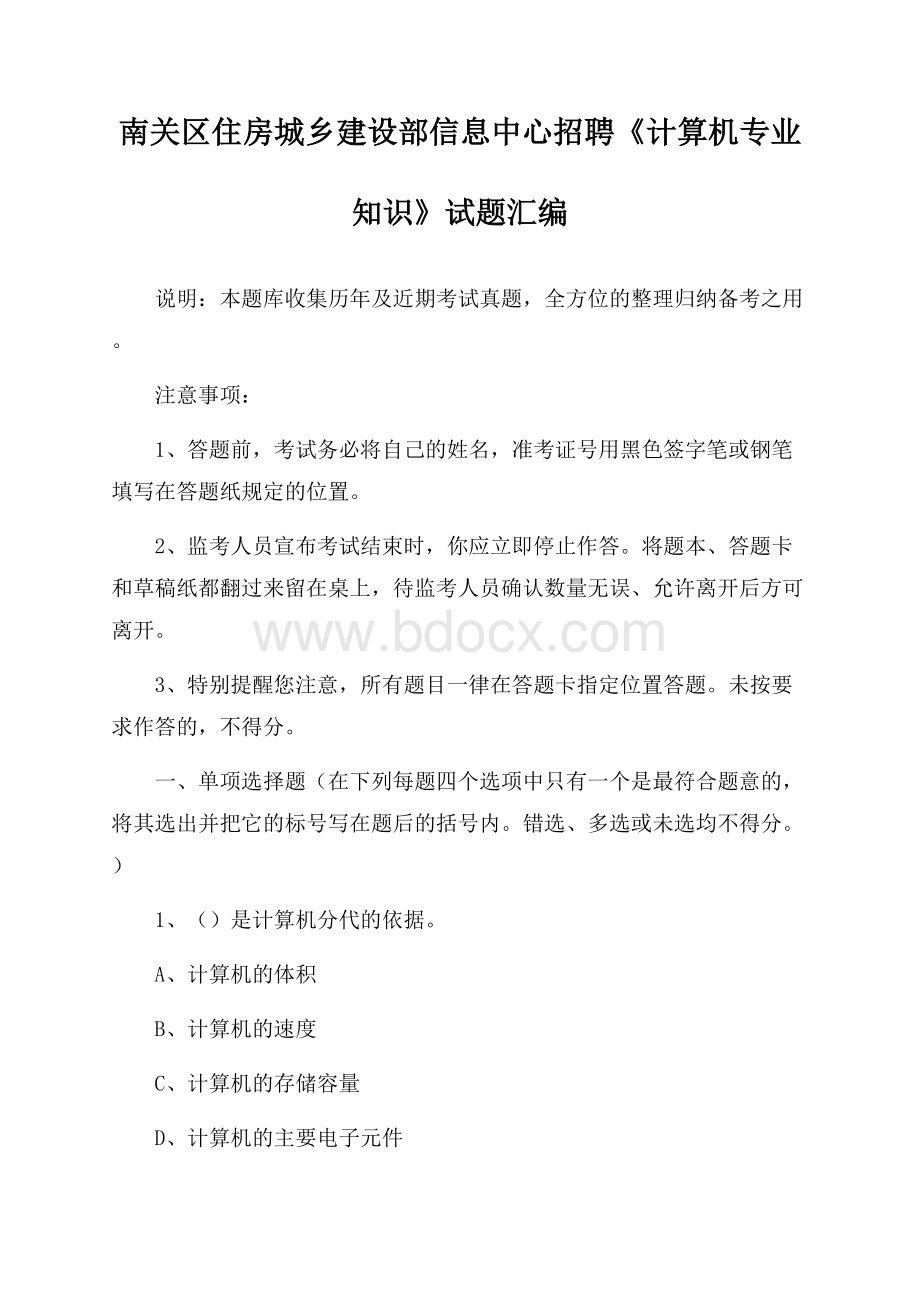 南关区住房城乡建设部信息中心招聘《计算机专业知识》试题汇编

说明：本题库收集历年及近期考试真题，全方位的整理归纳备考之用。

注意事项：

1、答题前，考试务必将自己的姓名，准考证号用黑色签字笔或钢笔填写在答题纸规定的位置。

2、监考人员宣布考试结束时，你应立即停止作答。将题本、答题卡和草稿纸都翻过来留在桌上，待监考人员确认数量无误、允许离开后方可离开。

www.bdocx.com

3、特别提醒您注意，所有题目一律在答题卡指定位置答题。未按要求作答的，不得分。

一、单项选择题（在下列每题四个选项中只有一个是最符合题意的，将其选出并把它的标号写在题后的括号内。错选、多选或未选均不得分。）

1、（）是计算机分代的依据。

A、计算机的体积

B、计算机的速度

C、计算机的存储容量

D、计算机的主要电子元件